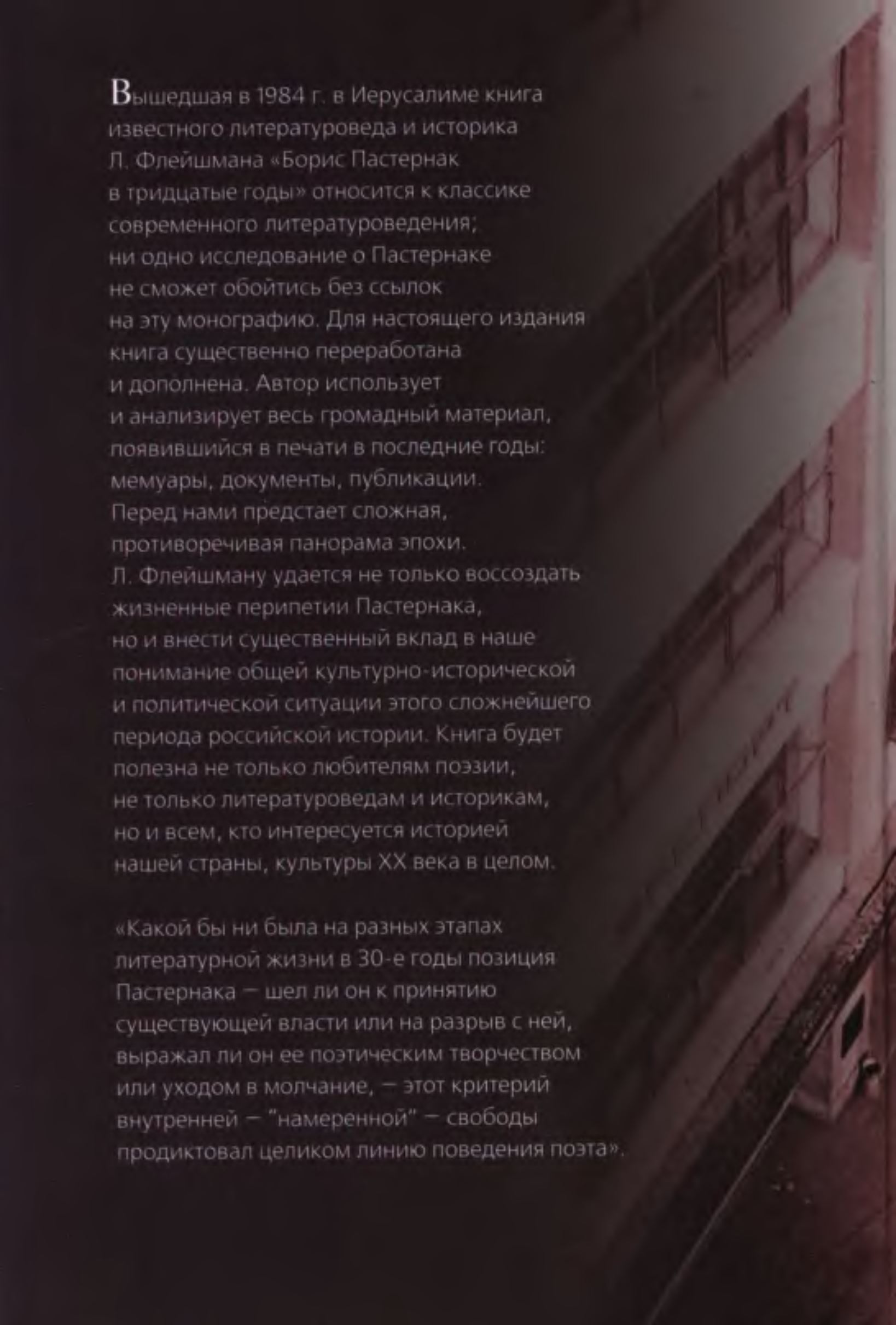 Вышедшая в 1984 г. в Иерусалиме книга известного литературоведа и историка Л. Флейшмана «Борис Пастернак в тридцатые годы» относится к классике современного литературоведения; ни одно исследование о Пастернаке не сможет обойтись без ссылок на эту монографию. Для настоящего издания книга существенно переработана и дополнена. Автор использует и анализирует весь громадный материал, появившийся в печати в последние годы: мемуары, документы, публикации. Перед нами предстает сложная, противоречивая панорама эпохи. Л. Флейшману удается не только воссоздать жизненные перипетии Пастернака, но и внести существенный вклад в наше понимание общей культурно-исторической и политической ситуации этого сложнейшего периода российской истории. Книга будет полезна не только любителям поэзии, не только литературоведам и историкам, но и всем, кто интересуется историей нашей страны, культуры XX века в целом.

«Какой бы ни была на разных этапах литературной жизни в 30-е годы позиция Пастернака — шел ли он к принятию существующей власти или на разрыв с ней, выражал ли он ее поэтическим творчеством или уходом в молчание, — этот критерий внутренней — "намеренной" — свободы продиктовал целиком линию поведения поэта».